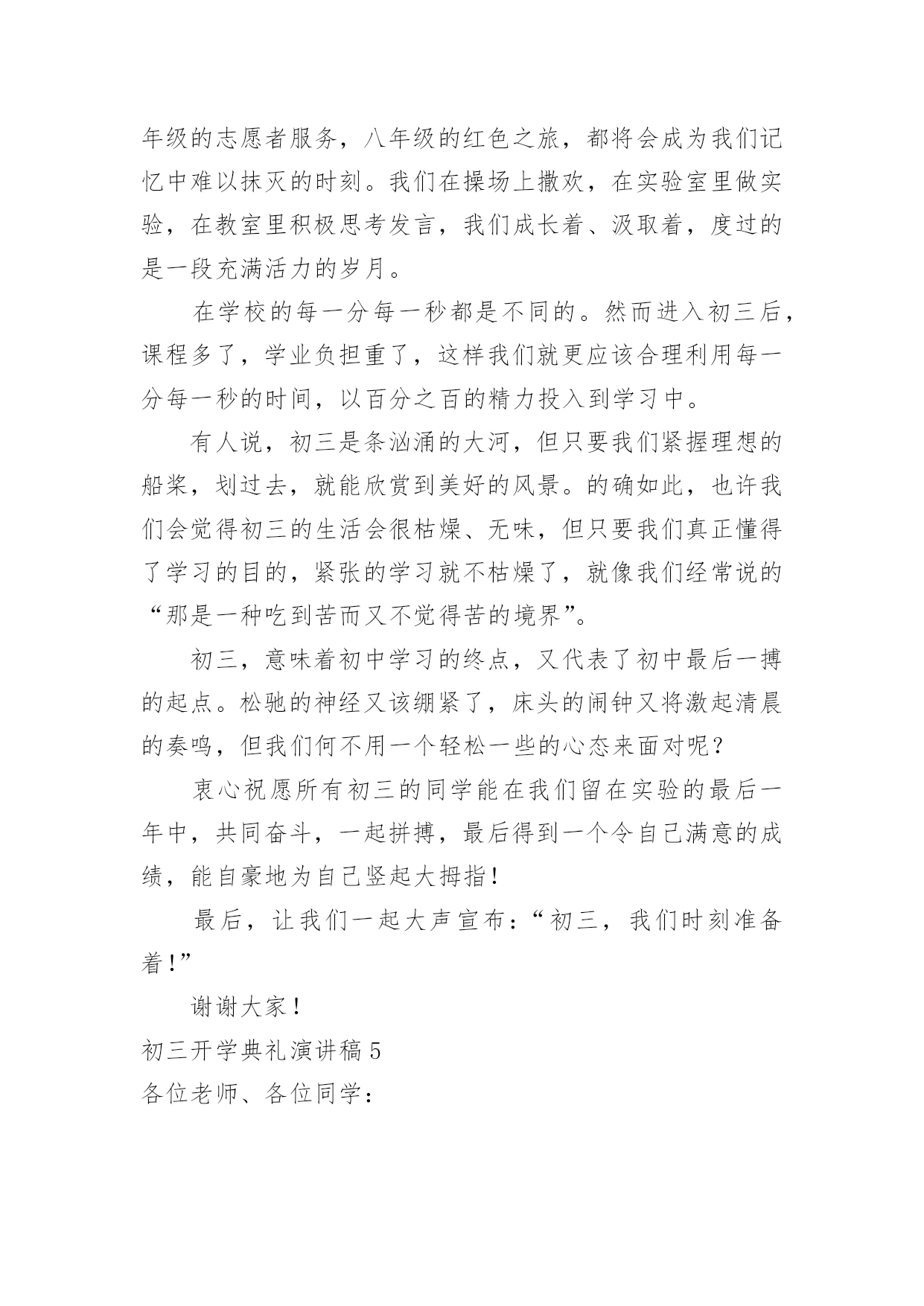 年级的志愿者服务，八年级的红色之旅，都将会成为我们记忆中难以抹灭的时刻。我们在操场上撒欢，在实验室里做实验，在教室里积极思考发言，我们成长着、汲取着，度过的是一段充满活力的岁月。

在学校的每一分每一秒都是不同的。然而进入初三后，课程多了，学业负担重了，这样我们就更应该合理利用每一分每一秒的时间，以百分之百的精力投入到学习中。

有人说，初三是条汹涌的大河，但只要我们紧握理想的船桨，划过去，就能欣赏到美好的风景。的确如此，也许我们会觉得初三的生活会很枯燥、无味，但只要我们真正懂得了学习的目的，紧张的学习就不枯燥了，就像我们经常说的“那是一种吃到苦而又不觉得苦的境界”。

初三，意味着初中学习的终点，又代表了初中最后一搏的起点。松驰的神经又该绷紧了，床头的闹钟又将激起清晨的奏鸣，但我们何不用一个轻松一些的心态来面对呢？

衷心祝愿所有初三的同学能在我们留在实验的最后一年中，共同奋斗，一起拼搏，最后得到一个令自己满意的成绩，能自豪地为自己竖起大拇指！

最后，让我们一起大声宣布：“初三，我们时刻准备着！”

谢谢大家！

初三开学典礼演讲稿 5

各位老师、各位同学：